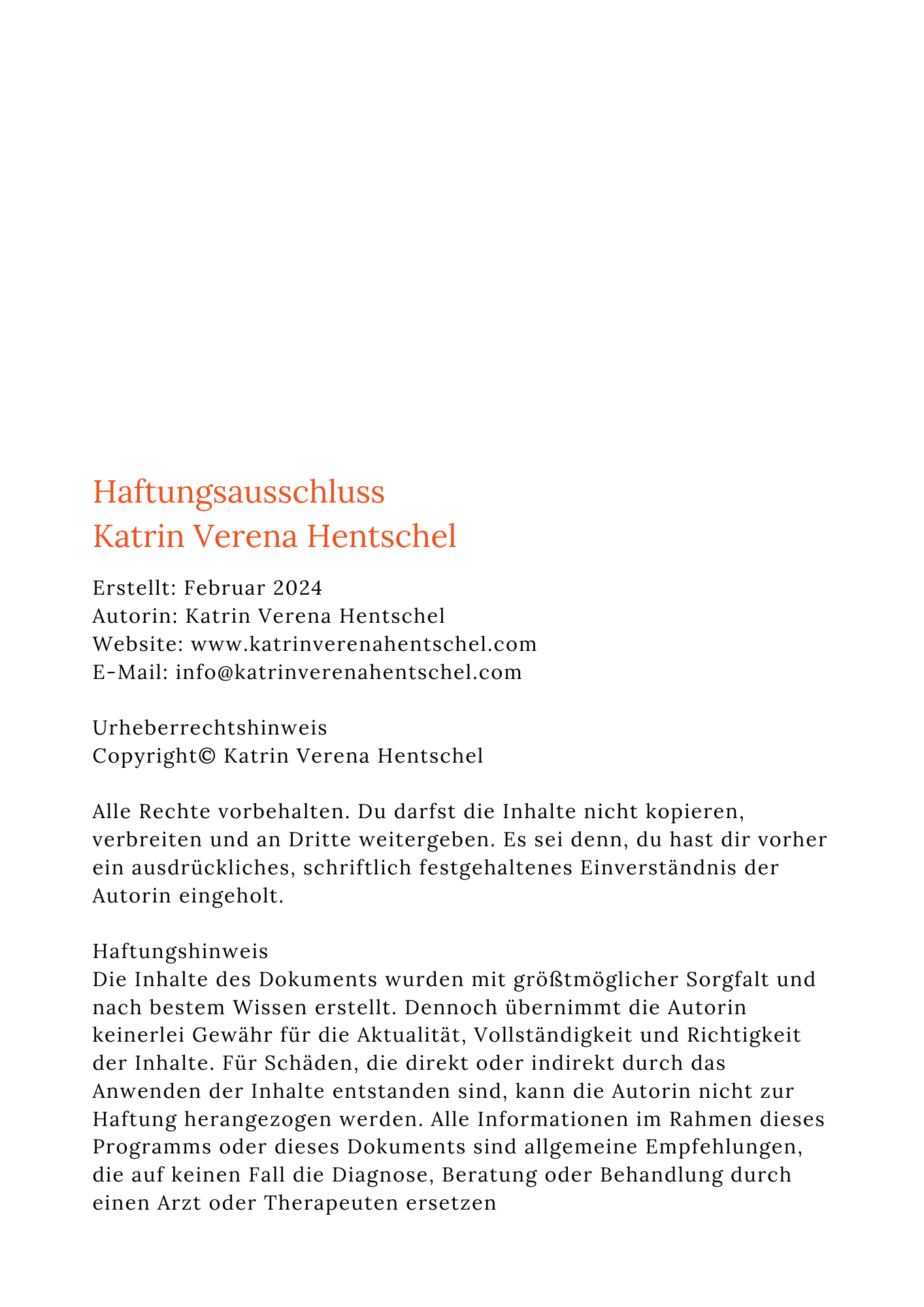 Haftungsausschluss
Katrin Verena Hentschel

Erstellt: Februar 2024
Autorin: Katrin Verena Hentschel
Website: www.katrinverenahentschel.com
E-Mail: info@katrinverenahentschel.com

Urheberrechtshinweis
Copyright© Katrin Verena Hentschel

Alle Rechte vorbehalten. Du darfst die Inhalte nicht kopieren, verbreiten und an Dritte weitergeben. Es sei denn, du hast dir vorher ein ausdrückliches, schriftlich festgehaltenes Einverständnis der Autorin eingeholt.

Haftungshinweis
Die Inhalte des Dokuments wurden mit größtmöglicher Sorgfalt und nach bestem Wissen erstellt. Dennoch übernimmt die Autorin keinerlei Gewähr für die Aktualität, Vollständigkeit und Richtigkeit der Inhalte. Für Schäden, die direkt oder indirekt durch das Anwenden der Inhalte entstanden sind, kann die Autorin nicht zur Haftung herangezogen werden. Alle Informationen im Rahmen dieses Programms oder dieses Dokuments sind allgemeine Empfehlungen, die auf keinen Fall die Diagnose, Beratung oder Behandlung durch einen Arzt oder Therapeuten ersetzen